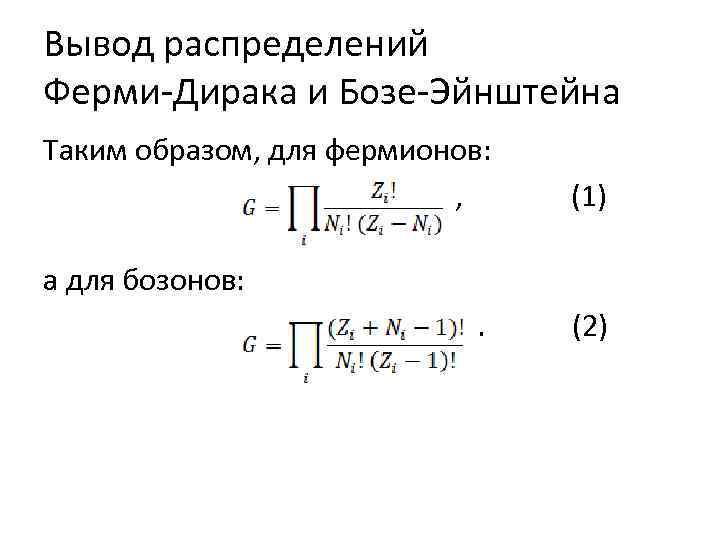 Вывод распределений
Ферми-Дирака и Бозе-Эйнштейна

Таким образом, для фермионов:

$G = \prod_i \frac{Z_i!}{N_i!\,(Z_i - N_i)}$ , (1)

а для бозонов:

$G = \prod_i \frac{(Z_i + N_i - 1)!}{N_i!\,(Z_i - 1)!}$ . (2)